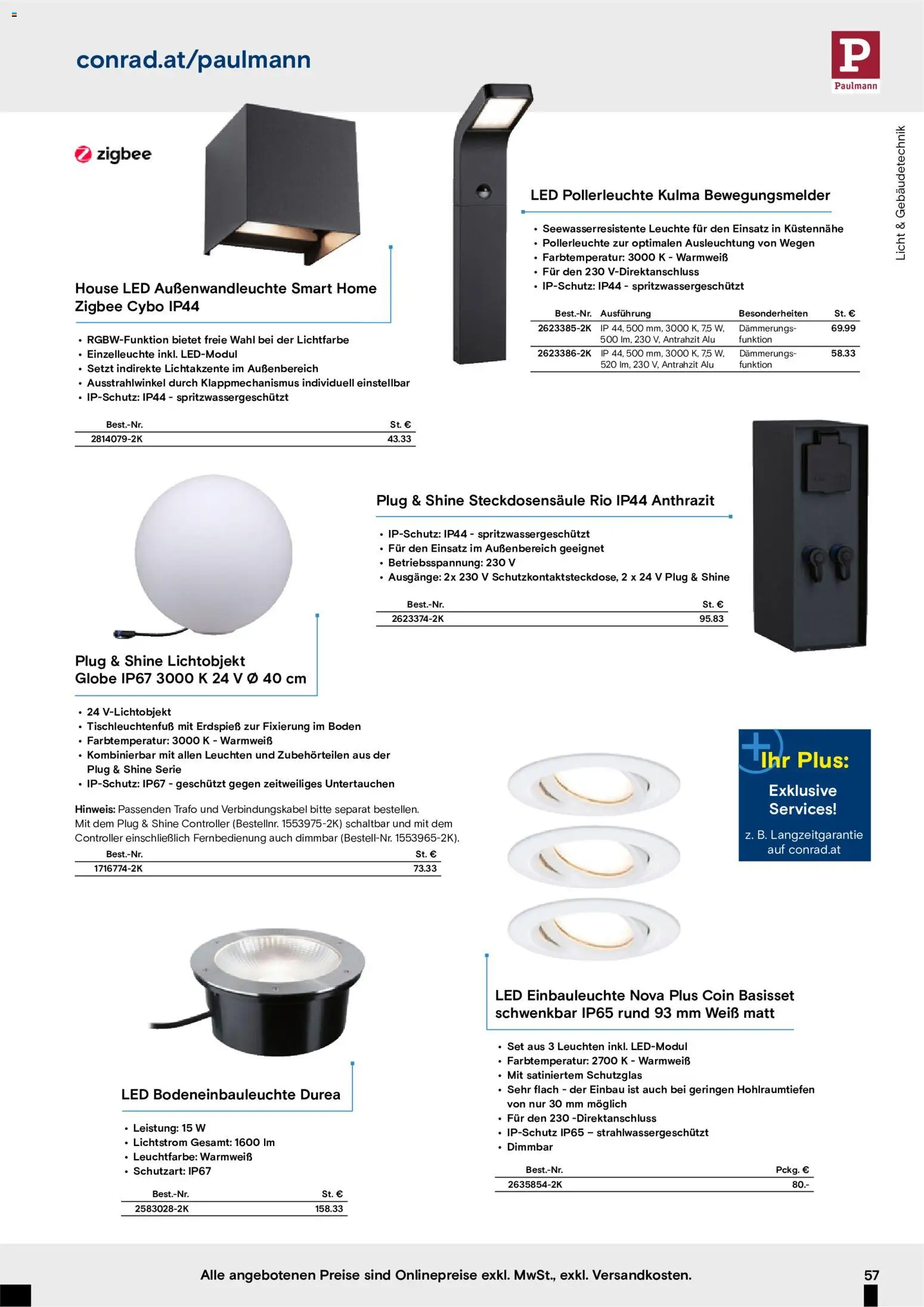 conrad.at/paulmann

P
Paulmann

Licht & Gebäudetechnik

zigbee

House LED Außenwandleuchte Smart Home Zigbee Cybo IP44

• RGBW-Funktion bietet freie Wahl bei der Lichtfarbe
• Einzelleuchte inkl. LED-Modul
• Setzt indirekte Lichtakzente im Außenbereich
• Ausstrahlwinkel durch Klappmechanismus individuell einstellbar
• IP-Schutz: IP44 - spritzwassergeschützt

| Best.-Nr. | St. € |
|---|---|
| 2814079-2K | 43.33 |

LED Pollerleuchte Kulma Bewegungsmelder

• Seewasserresistente Leuchte für den Einsatz in Küstennähe
• Pollerleuchte zur optimalen Ausleuchtung von Wegen
• Farbtemperatur: 3000 K - Warmweiß
• Für den 230 V-Direktanschluss
• IP-Schutz: IP44 - spritzwassergeschützt

| Best.-Nr. | Ausführung | Besonderheiten | St. € |
|---|---|---|---|
| 2623385-2K | IP 44, 500 mm, 3000 K, 7,5 W, 500 lm, 230 V, Antrahzit Alu | Dämmerungsfunktion | 69.99 |
| 2623386-2K | IP 44, 500 mm, 3000 K, 7,5 W, 520 lm, 230 V, Antrahzit Alu | Dämmerungsfunktion | 58.33 |

Plug & Shine Steckdosensäule Rio IP44 Anthrazit

• IP-Schutz: IP44 - spritzwassergeschützt
• Für den Einsatz im Außenbereich geeignet
• Betriebsspannung: 230 V
• Ausgänge: 2x 230 V Schutzkontaktsteckdose, 2 x 24 V Plug & Shine

| Best.-Nr. | St. € |
|---|---|
| 2623374-2K | 95.83 |

Plug & Shine Lichtobjekt
Globe IP67 3000 K 24 V Ø 40 cm

• 24 V-Lichtobjekt
• Tischleuchtenfuß mit Erdspieß zur Fixierung im Boden
• Farbtemperatur: 3000 K - Warmweiß
• Kombinierbar mit allen Leuchten und Zubehörteilen aus der Plug & Shine Serie
• IP-Schutz: IP67 - geschützt gegen zeitweiliges Untertauchen

Hinweis: Passenden Trafo und Verbindungskabel bitte separat bestellen. Mit dem Plug & Shine Controller (Bestellnr. 1553975-2K) schaltbar und mit dem Controller einschließlich Fernbedienung auch dimmbar (Bestell-Nr. 1553965-2K).

| Best.-Nr. | St. € |
|---|---|
| 1716774-2K | 73.33 |

Ihr Plus:
Exklusive Services!
z. B. Langzeitgarantie auf conrad.at

LED Bodeneinbauleuchte Durea

• Leistung: 15 W
• Lichtstrom Gesamt: 1600 lm
• Leuchtfarbe: Warmweiß
• Schutzart: IP67

| Best.-Nr. | St. € |
|---|---|
| 2583028-2K | 158.33 |

LED Einbauleuchte Nova Plus Coin Basisset schwenkbar IP65 rund 93 mm Weiß matt

• Set aus 3 Leuchten inkl. LED-Modul
• Farbtemperatur: 2700 K - Warmweiß
• Mit satiniertem Schutzglas
• Sehr flach - der Einbau ist auch bei geringen Hohlraumtiefen von nur 30 mm möglich
• Für den 230 -Direktanschluss
• IP-Schutz IP65 – strahlwassergeschützt
• Dimmbar

| Best.-Nr. | Pckg. € |
|---|---|
| 2635854-2K | 80.- |

Alle angebotenen Preise sind Onlinepreise exkl. MwSt., exkl. Versandkosten.

57